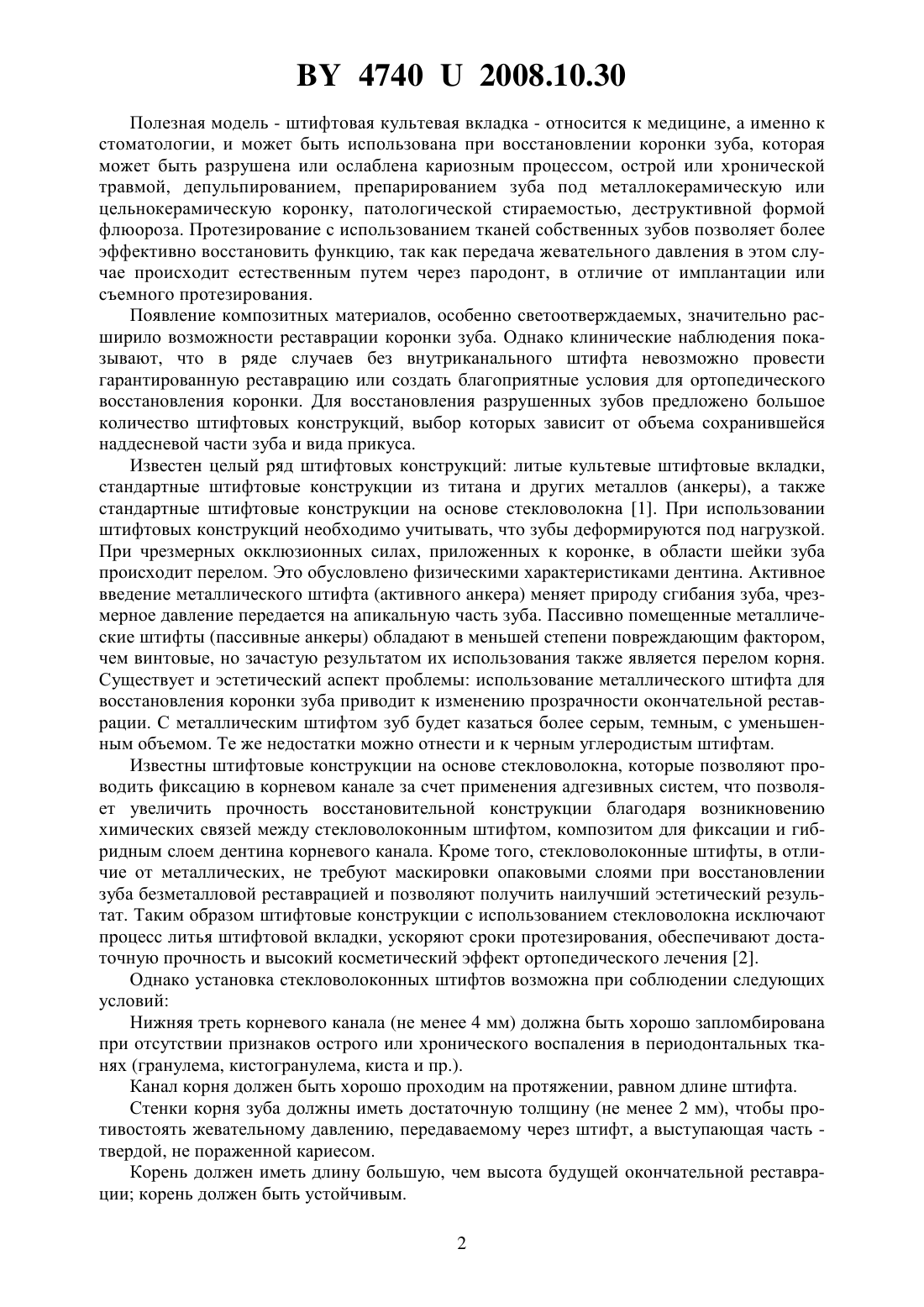 BY 4740 U 2008.10.30

Полезная модель - штифтовая культевая вкладка - относится к медицине, а именно к стоматологии, и может быть использована при восстановлении коронки зуба, которая может быть разрушена или ослаблена кариозным процессом, острой или хронической травмой, депульпированием, препарированием зуба под металлокерамическую или цельнокерамическую коронку, патологической стираемостью, деструктивной формой флюороза. Протезирование с использованием тканей собственных зубов позволяет более эффективно восстановить функцию, так как передача жевательного давления в этом случае происходит естественным путем через пародонт, в отличие от имплантации или съемного протезирования.

Появление композитных материалов, особенно светоотверждаемых, значительно расширило возможности реставрации коронки зуба. Однако клинические наблюдения показывают, что в ряде случаев без внутриканального штифта невозможно провести гарантированную реставрацию или создать благоприятные условия для ортопедического восстановления коронки. Для восстановления разрушенных зубов предложено большое количество штифтовых конструкций, выбор которых зависит от объема сохранившейся наддесневой части зуба и вида прикуса.

Известен целый ряд штифтовых конструкций: литые культевые штифтовые вкладки, стандартные штифтовые конструкции из титана и других металлов (анкеры), а также стандартные штифтовые конструкции на основе стекловолокна [1]. При использовании штифтовых конструкций необходимо учитывать, что зубы деформируются под нагрузкой. При чрезмерных окклюзионных силах, приложенных к коронке, в области шейки зуба происходит перелом. Это обусловлено физическими характеристиками дентина. Активное введение металлического штифта (активного анкера) меняет природу сгибания зуба, чрезмерное давление передается на апикальную часть зуба. Пассивно помещенные металлические штифты (пассивные анкеры) обладают в меньшей степени повреждающим фактором, чем винтовые, но зачастую результатом их использования также является перелом корня. Существует и эстетический аспект проблемы: использование металлического штифта для восстановления коронки зуба приводит к изменению прозрачности окончательной реставрации. С металлическим штифтом зуб будет казаться более серым, темным, с уменьшенным объемом. Те же недостатки можно отнести и к черным углеродистым штифтам.

Известны штифтовые конструкции на основе стекловолокна, которые позволяют проводить фиксацию в корневом канале за счет применения адгезивных систем, что позволяет увеличить прочность восстановительной конструкции благодаря возникновению химических связей между стекловолоконным штифтом, композитом для фиксации и гибридным слоем дентина корневого канала. Кроме того, стекловолоконные штифты, в отличие от металлических, не требуют маскировки опаковыми слоями при восстановлении зуба безметалловой реставрацией и позволяют получить наилучший эстетический результат. Таким образом штифтовые конструкции с использованием стекловолокна исключают процесс литья штифтовой вкладки, ускоряют сроки протезирования, обеспечивают достаточную прочность и высокий косметический эффект ортопедического лечения [2].

Однако установка стекловолоконных штифтов возможна при соблюдении следующих условий:

Нижняя треть корневого канала (не менее 4 мм) должна быть хорошо запломбирована при отсутствии признаков острого или хронического воспаления в периодонтальных тканях (гранулема, кистогранулема, киста и пр.).

Канал корня должен быть хорошо проходим на протяжении, равном длине штифта.

Стенки корня зуба должны иметь достаточную толщину (не менее 2 мм), чтобы противостоять жевательному давлению, передаваемому через штифт, а выступающая часть - твердой, не пораженной кариесом.

Корень должен иметь длину большую, чем высота будущей окончательной реставрации; корень должен быть устойчивым.

2